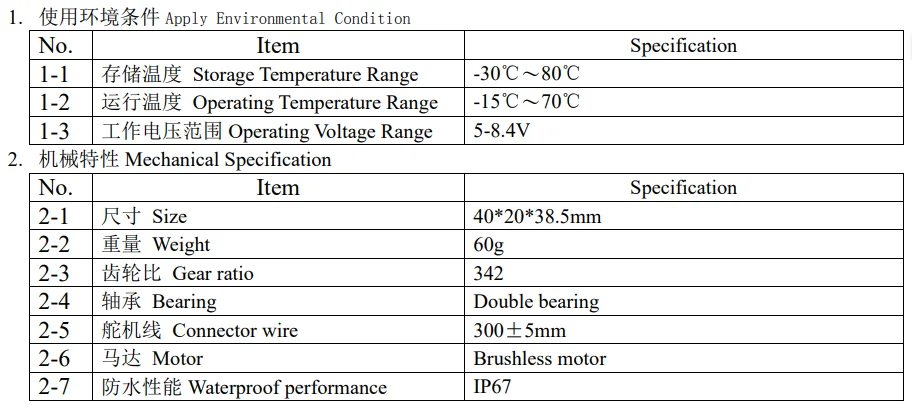 1. 使用环境条件 Apply Environmental Condition

| No. | Item | Specification |
|---|---|---|
| 1-1 | 存储温度 Storage Temperature Range | -30℃～80℃ |
| 1-2 | 运行温度 Operating Temperature Range | -15℃～70℃ |
| 1-3 | 工作电压范围 Operating Voltage Range | 5-8.4V |

2. 机械特性 Mechanical Specification

| No. | Item | Specification |
|---|---|---|
| 2-1 | 尺寸 Size | 40*20*38.5mm |
| 2-2 | 重量 Weight | 60g |
| 2-3 | 齿轮比 Gear ratio | 342 |
| 2-4 | 轴承 Bearing | Double bearing |
| 2-5 | 舵机线 Connector wire | 300±5mm |
| 2-6 | 马达 Motor | Brushless motor |
| 2-7 | 防水性能 Waterproof performance | IP67 |